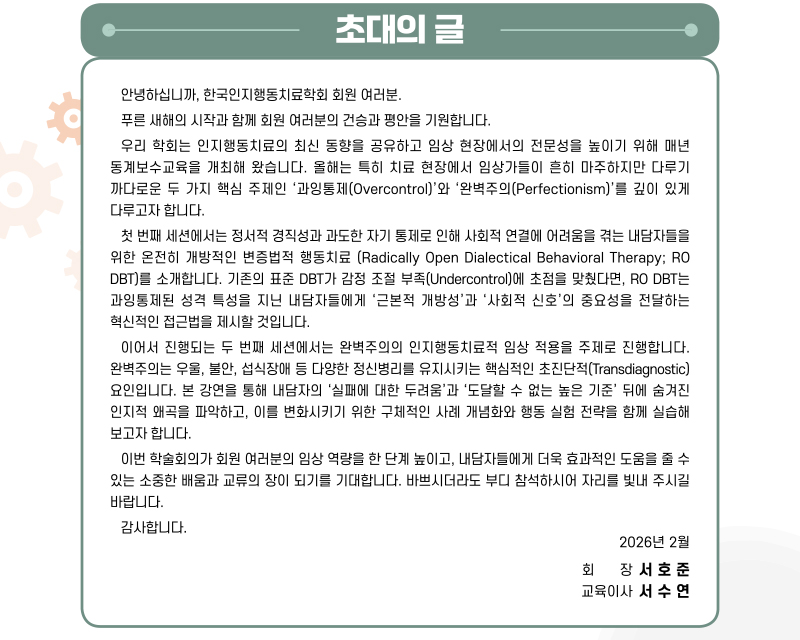 초대의 글

안녕하십니까, 한국인지행동치료학회 회원 여러분.

푸른 새해의 시작과 함께 회원 여러분의 건승과 평안을 기원합니다.

우리 학회는 인지행동치료의 최신 동향을 공유하고 임상 현장에서의 전문성을 높이기 위해 매년 동계보수교육을 개최해 왔습니다. 올해는 특히 치료 현장에서 임상가들이 흔히 마주하지만 다루기 까다로운 두 가지 핵심 주제인 '과잉통제(Overcontrol)'와 '완벽주의(Perfectionism)'를 깊이 있게 다루고자 합니다.

첫 번째 세션에서는 정서적 경직성과 과도한 자기 통제로 인해 사회적 연결에 어려움을 겪는 내담자들을 위한 온전히 개방적인 변증법적 행동치료 (Radically Open Dialectical Behavioral Therapy; RO DBT)를 소개합니다. 기존의 표준 DBT가 감정 조절 부족(Undercontrol)에 초점을 맞췄다면, RO DBT는 과잉통제된 성격 특성을 지닌 내담자들에게 '근본적 개방성'과 '사회적 신호'의 중요성을 전달하는 혁신적인 접근법을 제시할 것입니다.

이어서 진행되는 두 번째 세션에서는 완벽주의의 인지행동치료적 임상 적용을 주제로 진행합니다. 완벽주의는 우울, 불안, 섭식장애 등 다양한 정신병리를 유지시키는 핵심적인 초진단적(Transdiagnostic) 요인입니다. 본 강연을 통해 내담자의 '실패에 대한 두려움'과 '도달할 수 없는 높은 기준' 뒤에 숨겨진 인지적 왜곡을 파악하고, 이를 변화시키기 위한 구체적인 사례 개념화와 행동 실험 전략을 함께 실습해 보고자 합니다.

이번 학술회의가 회원 여러분의 임상 역량을 한 단계 높이고, 내담자들에게 더욱 효과적인 도움을 줄 수 있는 소중한 배움과 교류의 장이 되기를 기대합니다. 바쁘시더라도 부디 참석하시어 자리를 빛내 주시길 바랍니다.

감사합니다.

2026년 2월

회 장 서 호 준
교육이사 서 수 연